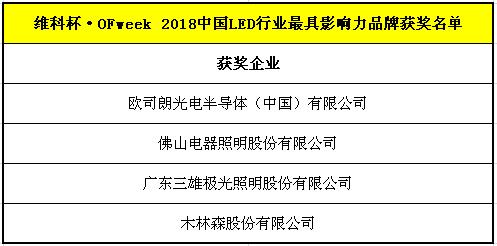 | 维科杯·OFweek 2018中国LED行业最具影响力品牌获奖名单 |
|---|
| 获奖企业 |
| 欧司朗光电半导体（中国）有限公司 |
| 佛山电器照明股份有限公司 |
| 广东三雄极光照明股份有限公司 |
| 木林森股份有限公司 |